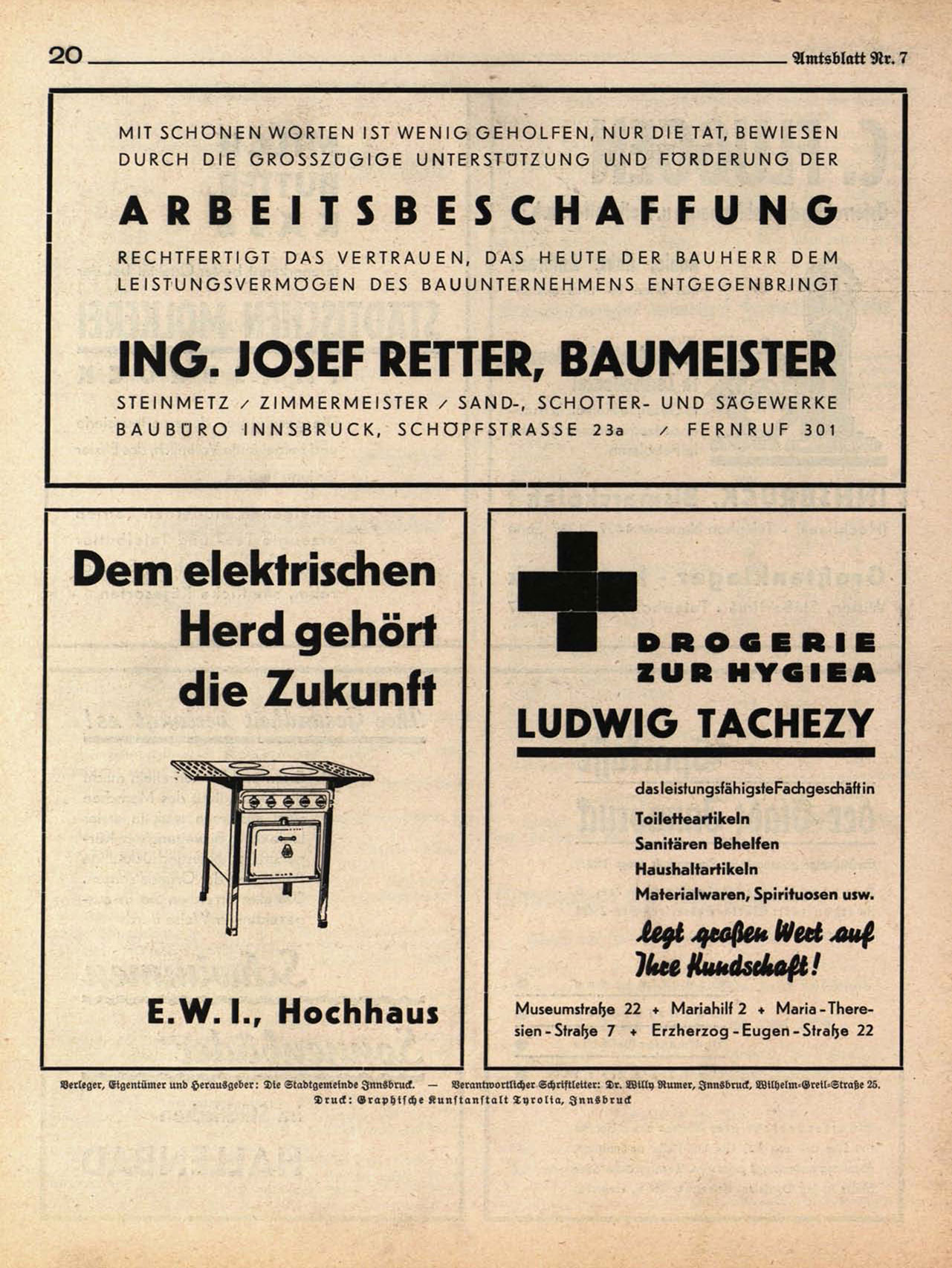 20 Amtsblatt Nr. 7

MIT SCHÖNEN WORTEN IST WENIG GEHOLFEN, NUR DIE TAT, BEWIESEN DURCH DIE GROSSZÜGIGE UNTERSTÜTZUNG UND FÖRDERUNG DER

ARBEITSBESCHAFFUNG

RECHTFERTIGT DAS VERTRAUEN, DAS HEUTE DER BAUHERR DEM LEISTUNGSVERMÖGEN DES BAUUNTERNEHMENS ENTGEGENBRINGT

ING. JOSEF RETTER, BAUMEISTER

STEINMETZ / ZIMMERMEISTER / SAND-, SCHOTTER- UND SÄGEWERKE
BAUBÜRO INNSBRUCK, SCHÖPFSTRASSE 23a / FERNRUF 301

Dem elektrischen Herd gehört die Zukunft

E. W. I., Hochhaus

DROGERIE ZUR HYGIEA
LUDWIG TACHEZY

das leistungsfähigste Fachgeschäft in
Toiletteartikeln
Sanitären Behelfen
Haushaltartikeln
Materialwaren, Spirituosen usw.

legt großen Wert auf Ihre Kundschaft!

Museumstraße 22 + Mariahilf 2 + Maria-Theresien-Straße 7 + Erzherzog-Eugen-Straße 22

Verleger, Eigentümer und Herausgeber: Die Stadtgemeinde Innsbruck. — Verantwortlicher Schriftleiter: Dr. Willy Rumer, Innsbruck, Wilhelm-Greil-Straße 25.
Druck: Graphische Kunstanstalt Tyrolia, Innsbruck